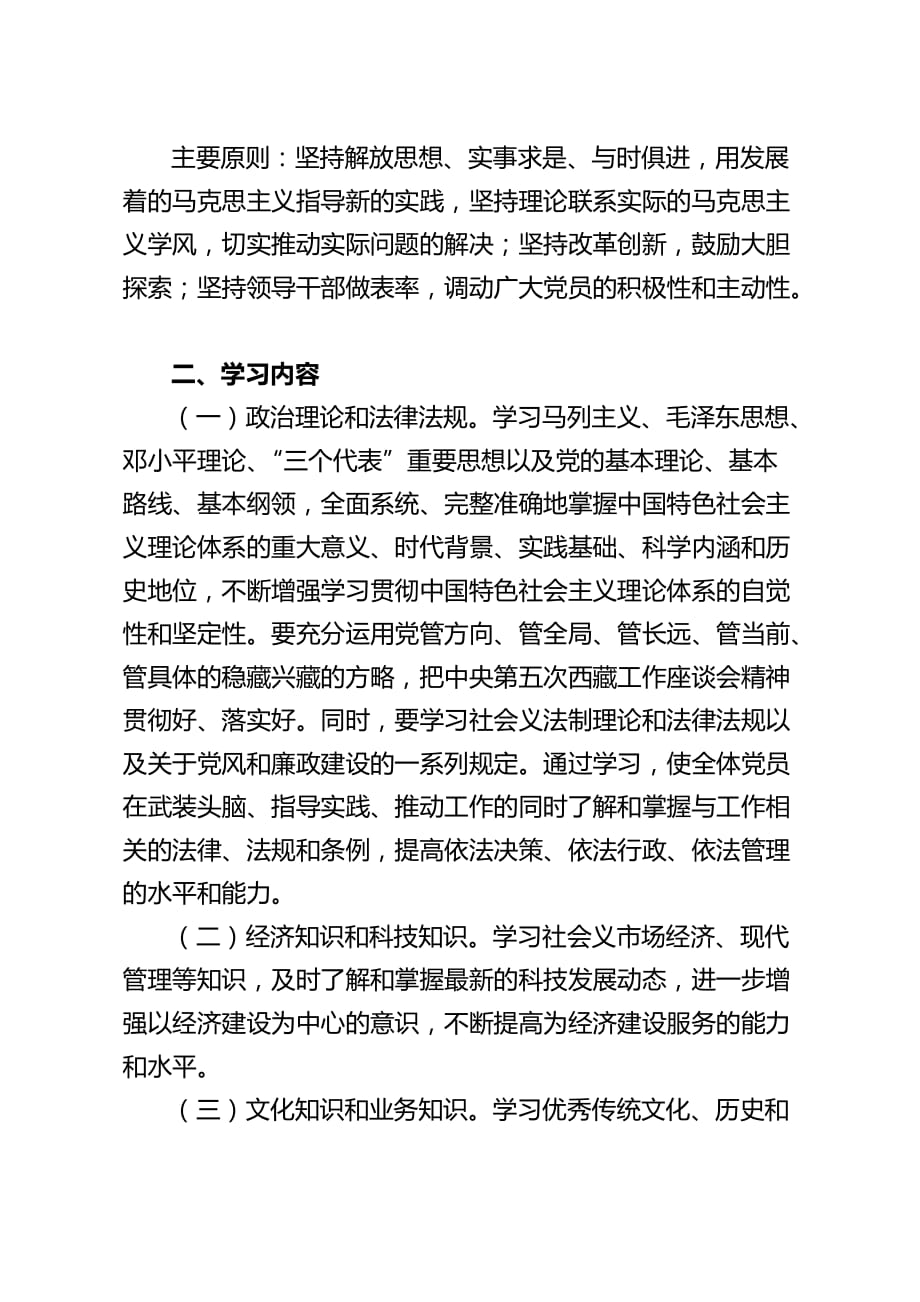 主要原则：坚持解放思想、实事求是、与时俱进，用发展着的马克思主义指导新的实践，坚持理论联系实际的马克思主义学风，切实推动实际问题的解决；坚持改革创新，鼓励大胆探索；坚持领导干部做表率，调动广大党员的积极性和主动性。

二、学习内容

（一）政治理论和法律法规。学习马列主义、毛泽东思想、邓小平理论、“三个代表”重要思想以及党的基本理论、基本路线、基本纲领，全面系统、完整准确地掌握中国特色社会主义理论体系的重大意义、时代背景、实践基础、科学内涵和历史地位，不断增强学习贯彻中国特色社会主义理论体系的自觉性和坚定性。要充分运用党管方向、管全局、管长远、管当前、管具体的稳藏兴藏的方略，把中央第五次西藏工作座谈会精神贯彻好、落实好。同时，要学习社会义法制理论和法律法规以及关于党风和廉政建设的一系列规定。通过学习，使全体党员在武装头脑、指导实践、推动工作的同时了解和掌握与工作相关的法律、法规和条例，提高依法决策、依法行政、依法管理的水平和能力。

（二）经济知识和科技知识。学习社会义市场经济、现代管理等知识，及时了解和掌握最新的科技发展动态，进一步增强以经济建设为中心的意识，不断提高为经济建设服务的能力和水平。

（三）文化知识和业务知识。学习优秀传统文化、历史和